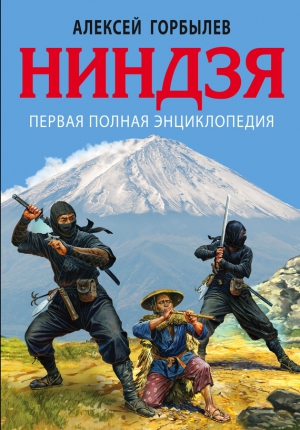 АЛЕКСЕЙ ГОРБЫЛЕВ

НИНДЗЯ

ПЕРВАЯ ПОЛНАЯ ЭНЦИКЛОПЕДИЯ